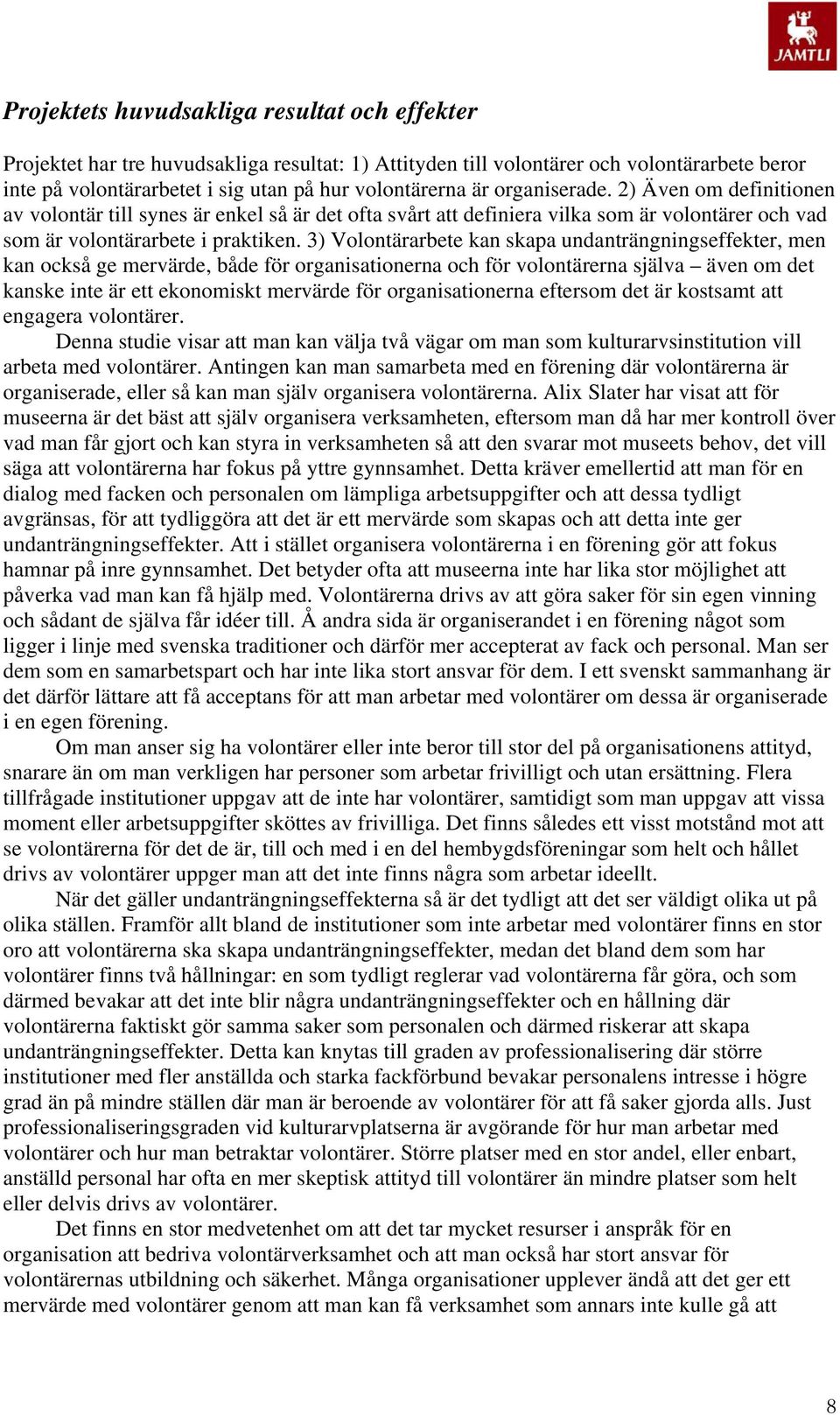 JAMTLI

Projektets huvudsakliga resultat och effekter

Projektet har tre huvudsakliga resultat: 1) Attityden till volontärer och volontärarbete beror inte på volontärarbetet i sig utan på hur volontärerna är organiserade. 2) Även om definitionen av volontär till synes är enkel så är det ofta svårt att definiera vilka som är volontärer och vad som är volontärarbete i praktiken. 3) Volontärarbete kan skapa undanträngningseffekter, men kan också ge mervärde, både för organisationerna och för volontärerna själva – även om det kanske inte är ett ekonomiskt mervärde för organisationerna eftersom det är kostsamt att engagera volontärer.

Denna studie visar att man kan välja två vägar om man som kulturarvsinstitution vill arbeta med volontärer. Antingen kan man samarbeta med en förening där volontärerna är organiserade, eller så kan man själv organisera volontärerna. Alix Slater har visat att för museerna är det bäst att själv organisera verksamheten, eftersom man då har mer kontroll över vad man får gjort och kan styra in verksamheten så att den svarar mot museets behov, det vill säga att volontärerna har fokus på yttre gynnsamhet. Detta kräver emellertid att man för en dialog med facken och personalen om lämpliga arbetsuppgifter och att dessa tydligt avgränsas, för att tydliggöra att det är ett mervärde som skapas och att detta inte ger undanträngningseffekter. Att i stället organisera volontärerna i en förening gör att fokus hamnar på inre gynnsamhet. Det betyder ofta att museerna inte har lika stor möjlighet att påverka vad man kan få hjälp med. Volontärerna drivs av att göra saker för sin egen vinning och sådant de själva får idéer till. Å andra sida är organiserandet i en förening något som ligger i linje med svenska traditioner och därför mer accepterat av fack och personal. Man ser dem som en samarbetspart och har inte lika stort ansvar för dem. I ett svenskt sammanhang är det därför lättare att få acceptans för att man arbetar med volontärer om dessa är organiserade i en egen förening.

Om man anser sig ha volontärer eller inte beror till stor del på organisationens attityd, snarare än om man verkligen har personer som arbetar frivilligt och utan ersättning. Flera tillfrågade institutioner uppgav att de inte har volontärer, samtidigt som man uppgav att vissa moment eller arbetsuppgifter sköttes av frivilliga. Det finns således ett visst motstånd mot att se volontärerna för det de är, till och med i en del hembygdsföreningar som helt och hållet drivs av volontärer uppger man att det inte finns några som arbetar ideellt.

När det gäller undanträngningseffekterna så är det tydligt att det ser väldigt olika ut på olika ställen. Framför allt bland de institutioner som inte arbetar med volontärer finns en stor oro att volontärerna ska skapa undanträngningseffekter, medan det bland dem som har volontärer finns två hållningar: en som tydligt reglerar vad volontärerna får göra, och som därmed bevakar att det inte blir några undanträngningseffekter och en hållning där volontärerna faktiskt gör samma saker som personalen och därmed riskerar att skapa undanträngningseffekter. Detta kan knytas till graden av professionalisering där större institutioner med fler anställda och starka fackförbund bevakar personalens intresse i högre grad än på mindre ställen där man är beroende av volontärer för att få saker gjorda alls. Just professionaliseringsgraden vid kulturarvplatserna är avgörande för hur man arbetar med volontärer och hur man betraktar volontärer. Större platser med en stor andel, eller enbart, anställd personal har ofta en mer skeptisk attityd till volontärer än mindre platser som helt eller delvis drivs av volontärer.

Det finns en stor medvetenhet om att det tar mycket resurser i anspråk för en organisation att bedriva volontärverksamhet och att man också har stort ansvar för volontärernas utbildning och säkerhet. Många organisationer upplever ändå att det ger ett mervärde med volontärer genom att man kan få verksamhet som annars inte kulle gå att

8